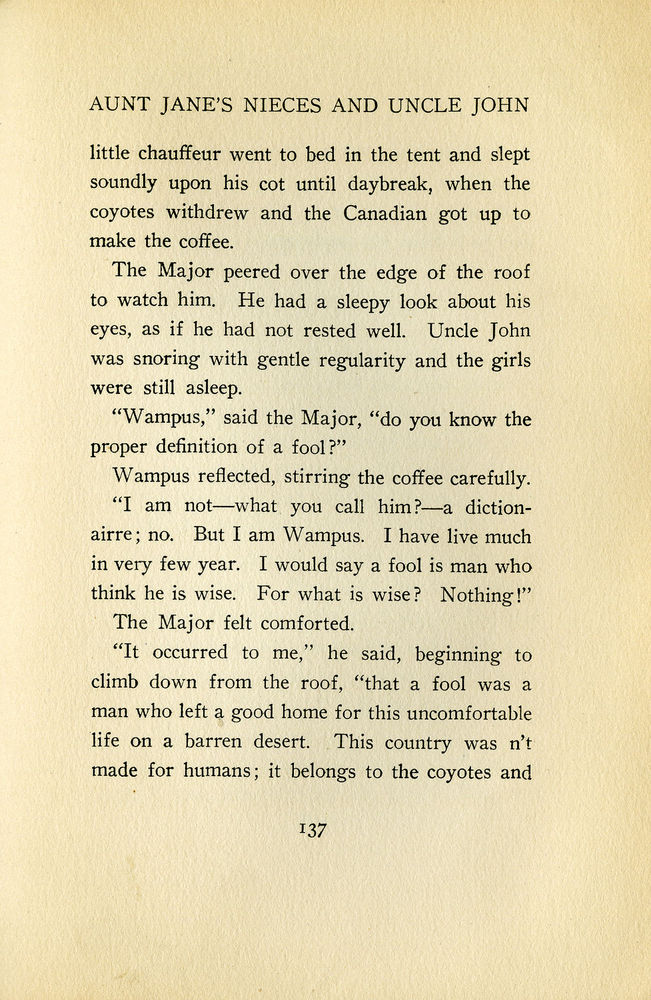 AUNT JANE'S NIECES AND UNCLE JOHN

little chauffeur went to bed in the tent and slept soundly upon his cot until daybreak, when the coyotes withdrew and the Canadian got up to make the coffee.

The Major peered over the edge of the roof to watch him. He had a sleepy look about his eyes, as if he had not rested well. Uncle John was snoring with gentle regularity and the girls were still asleep.

"Wampus," said the Major, "do you know the proper definition of a fool?"

Wampus reflected, stirring the coffee carefully.

"I am not—what you call him?—a dictionairre; no. But I am Wampus. I have live much in very few year. I would say a fool is man who think he is wise. For what is wise? Nothing!"

The Major felt comforted.

"It occurred to me," he said, beginning to climb down from the roof, "that a fool was a man who left a good home for this uncomfortable life on a barren desert. This country was n't made for humans; it belongs to the coyotes and

137